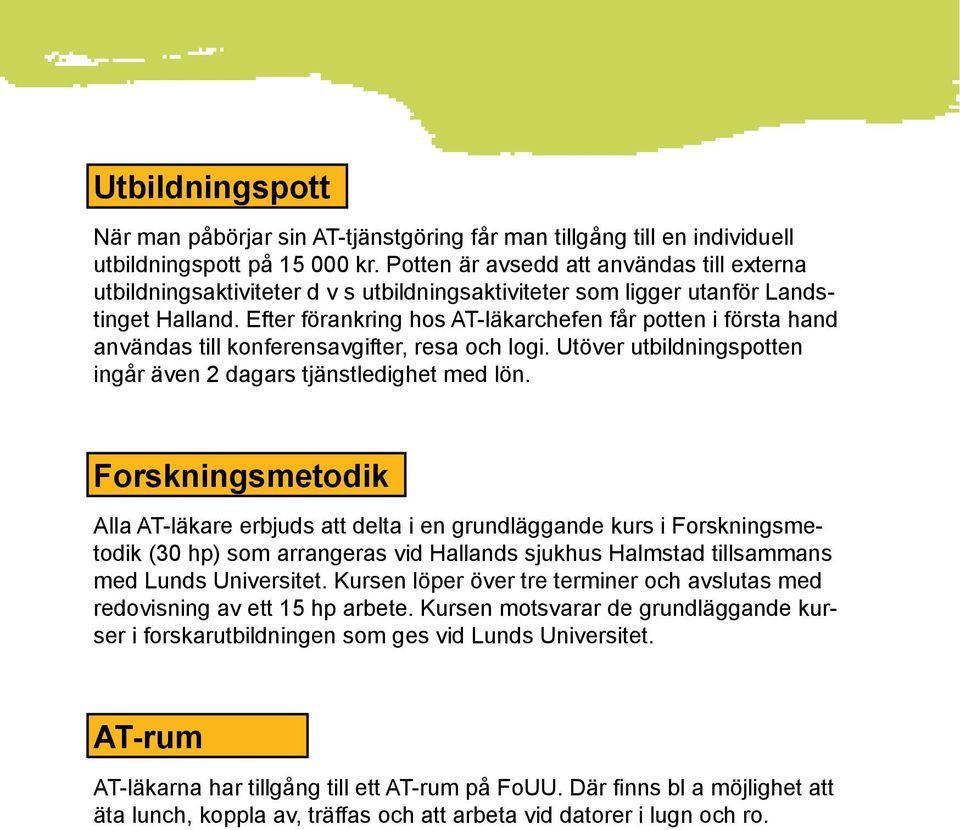 Utbildningspott

När man påbörjar sin AT-tjänstgöring får man tillgång till en individuell utbildningspott på 15 000 kr. Potten är avsedd att användas till externa utbildningsaktiviteter d v s utbildningsaktiviteter som ligger utanför Landstinget Halland. Efter förankring hos AT-läkarchefen får potten i första hand användas till konferensavgifter, resa och logi. Utöver utbildningspotten ingår även 2 dagars tjänstledighet med lön.

Forskningsmetodik

Alla AT-läkare erbjuds att delta i en grundläggande kurs i Forskningsmetodik (30 hp) som arrangeras vid Hallands sjukhus Halmstad tillsammans med Lunds Universitet. Kursen löper över tre terminer och avslutas med redovisning av ett 15 hp arbete. Kursen motsvarar de grundläggande kurser i forskarutbildningen som ges vid Lunds Universitet.

AT-rum

AT-läkarna har tillgång till ett AT-rum på FoUU. Där finns bl a möjlighet att äta lunch, koppla av, träffas och att arbeta vid datorer i lugn och ro.